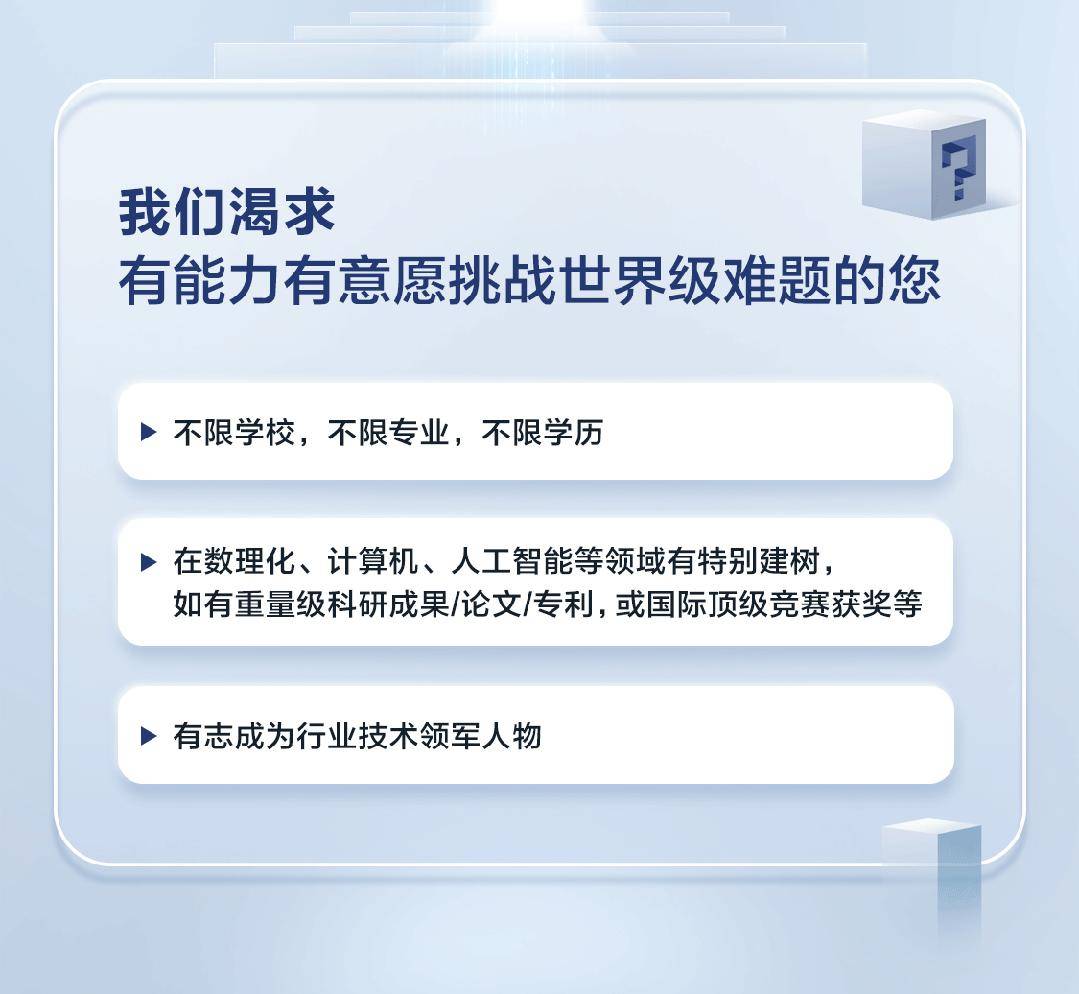 ?

我们渴求
有能力有意愿挑战世界级难题的您

▶ 不限学校，不限专业，不限学历

▶ 在数理化、计算机、人工智能等领域有特别建树，如有重量级科研成果/论文/专利，或国际顶级竞赛获奖等

▶ 有志成为行业技术领军人物